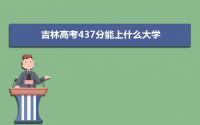 吉林高考437分能上什么大学